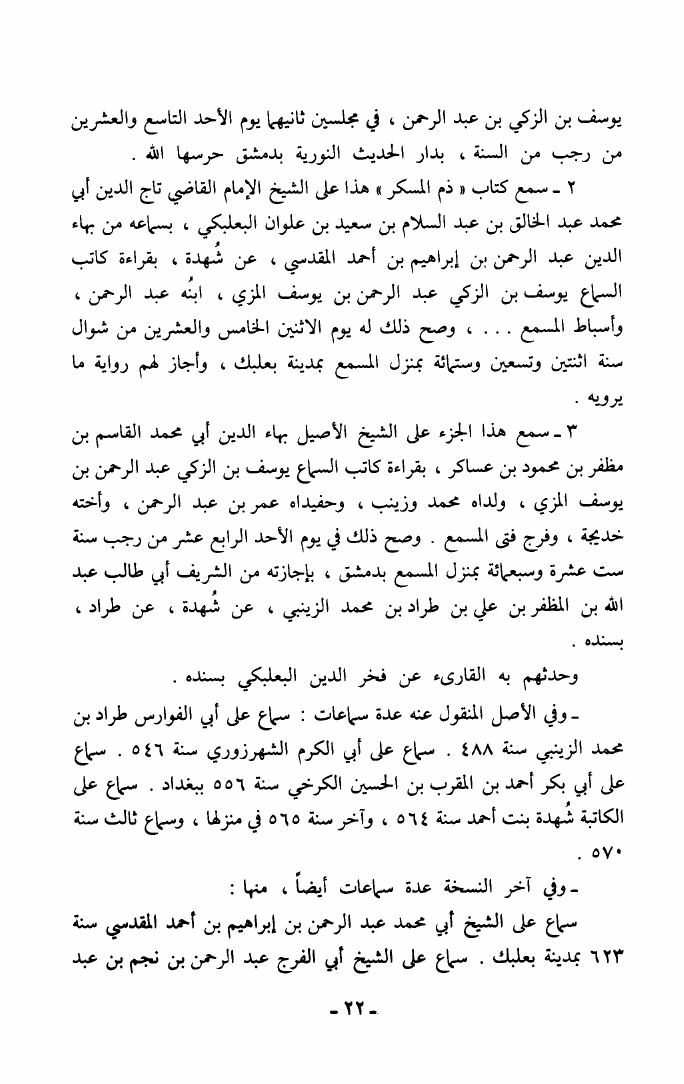 يوسف بن الزكي بن عبد الرحمن ، في مجلسين ثانيهما يوم الأحد التاسع والعشرين من رجب من السنة ، بدار الحديث النورية بدمشق حرسها الله .

٢ ـ سمع كتاب « ذم المسكر » هذا على الشيخ الإمام القاضي تاج الدين أبي محمد عبد الخالق بن عبد السلام بن سعيد بن علوان البعلبكي ، بسماعه من بهاء الدين عبد الرحمن بن إبراهيم بن أحمد المقدسي ، عن شُهدة ، بقراءة كاتب السماع يوسف بن الزكي عبد الرحمن بن يوسف المزي ، ابنُه عبد الرحمن ، وأسباط المسمع . . . ، وصح ذلك له يوم الاثنين الخامس والعشرين من شوال سنة اثنتين وتسعين وستمائة بمنزل المسمع بمدينة بعلبك ، وأجاز لهم رواية ما يرويه .

٣ ـ سمع هذا الجزء على الشيخ الأصيل بهاء الدين أبي محمد القاسم بن مظفر بن محمود بن عساكر ، بقراءة كاتب السماع يوسف بن الزكي عبد الرحمن بن يوسف المزي ، ولداه محمد وزينب ، وحفيداه عمر بن عبد الرحمن ، وأخته خديجة ، وفرج فتى المسمع . وصح ذلك في يوم الأحد الرابع عشر من رجب سنة ست عشرة وسبعمائة بمنزل المسمع بدمشق ، بإجازته من الشريف أبي طالب عبد الله بن المظفر بن علي بن طراد بن محمد الزينبي ، عن شُهدة ، عن طراد ، بسنده .

وحدثهم به القارىء عن فخر الدين البعلبكي بسنده .

ـ وفي الأصل المنقول عنه عدة سماعات : سماع على أبي الفوارس طراد بن محمد الزينبي سنة ٤٨٨ . سماع على أبي الكرم الشهرزوري سنة ٥٤٦ . سماع على أبي بكر أحمد بن المقرب بن الحسين الكرخي سنة ٥٥٦ ببغداد . سماع على الكاتبة شُهدة بنت أحمد سنة ٥٦٤ ، وآخر سنة ٥٦٥ في منزلها ، وسماع ثالث سنة ٥٧٠ .

ـ وفي آخر النسخة عدة سماعات أيضاً ، منها :

سماع على الشيخ أبي محمد عبد الرحمن بن إبراهيم بن أحمد المقدسي سنة ٦٢٣ بمدينة بعلبك . سماع على الشيخ أبي الفرج عبد الرحمن بن نجم بن عبد

ـ ٢٢ ـ